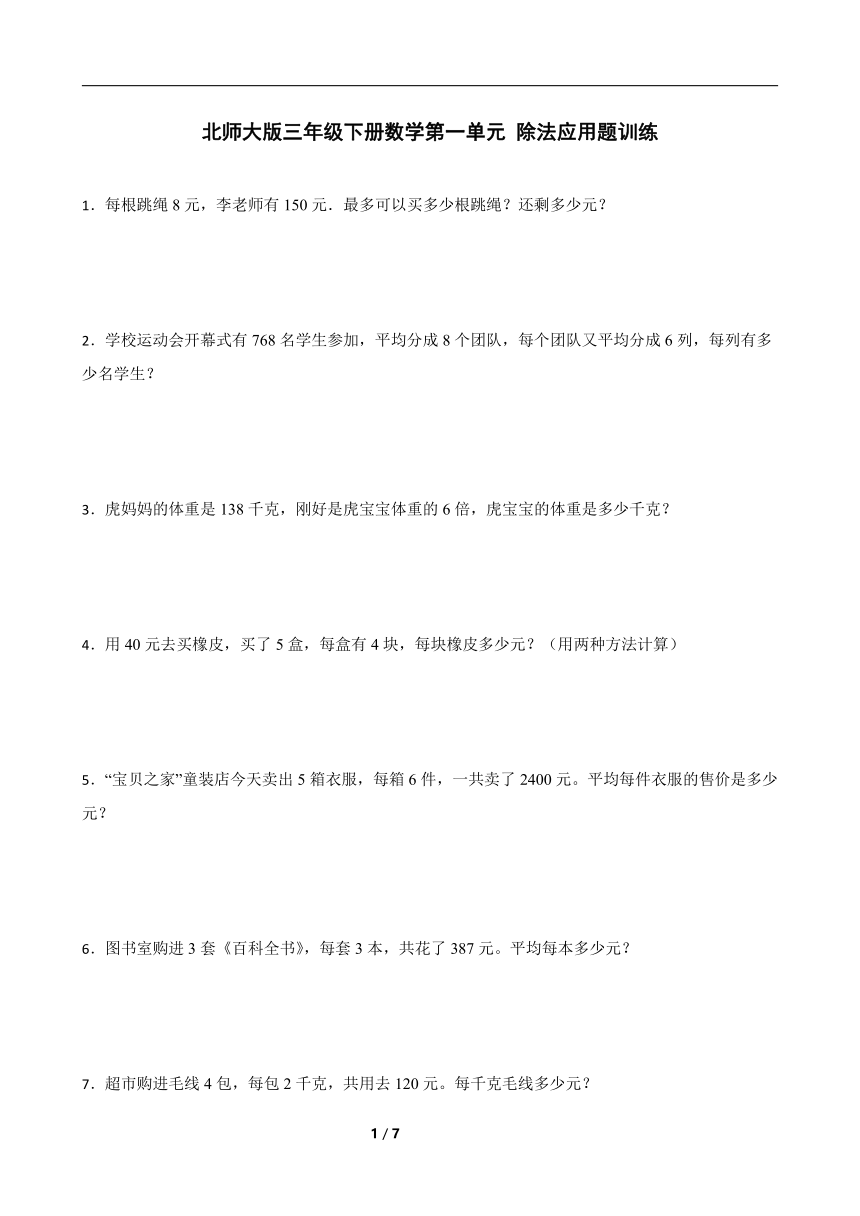 北师大版三年级下册数学第一单元 除法应用题训练

1．每根跳绳 8 元，李老师有 150 元．最多可以买多少根跳绳？还剩多少元？

2．学校运动会开幕式有 768 名学生参加，平均分成 8 个团队，每个团队又平均分成 6 列，每列有多少名学生？

3．虎妈妈的体重是 138 千克，刚好是虎宝宝体重的 6 倍，虎宝宝的体重是多少千克？

4．用 40 元去买橡皮，买了 5 盒，每盒有 4 块，每块橡皮多少元？（用两种方法计算）

5．“宝贝之家”童装店今天卖出 5 箱衣服，每箱 6 件，一共卖了 2400 元。平均每件衣服的售价是多少元？

6．图书室购进 3 套《百科全书》，每套 3 本，共花了 387 元。平均每本多少元？

7．超市购进毛线 4 包，每包 2 千克，共用去 120 元。每千克毛线多少元？

1 / 7